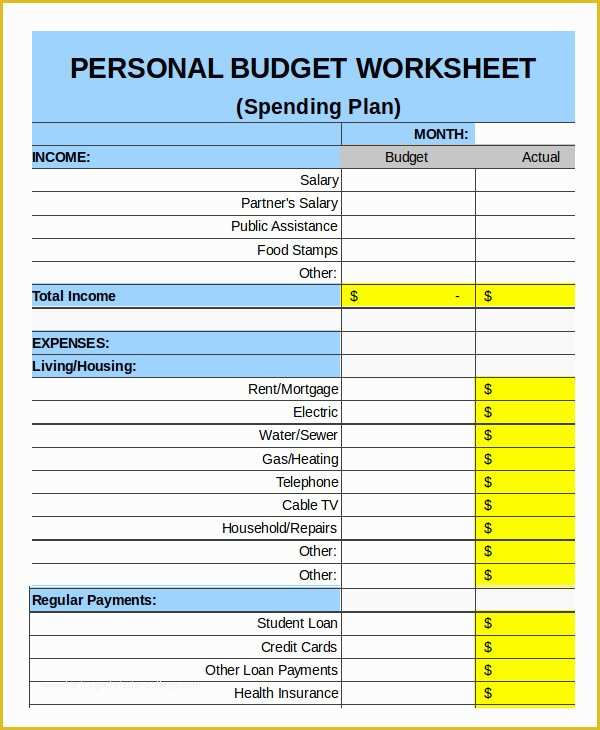 PERSONAL BUDGET WORKSHEET
(Spending Plan)

| | MONTH: | |
|---|---|---|
| INCOME: | Budget | Actual |
| Salary | | |
| Partner's Salary | | |
| Public Assistance | | |
| Food Stamps | | |
| Other: | | |
| Total Income | $ - | $ |
| | | |
| EXPENSES: | | |
| Living/Housing: | | |
| Rent/Mortgage | | $ |
| Electric | | $ |
| Water/Sewer | | $ |
| Gas/Heating | | $ |
| Telephone | | $ |
| Cable TV | | $ |
| Household/Repairs | | $ |
| Other: | | $ |
| Other: | | $ |
| Regular Payments: | | |
| Student Loan | | $ |
| Credit Cards | | $ |
| Other Loan Payments | | $ |
| Health Insurance | | $ |